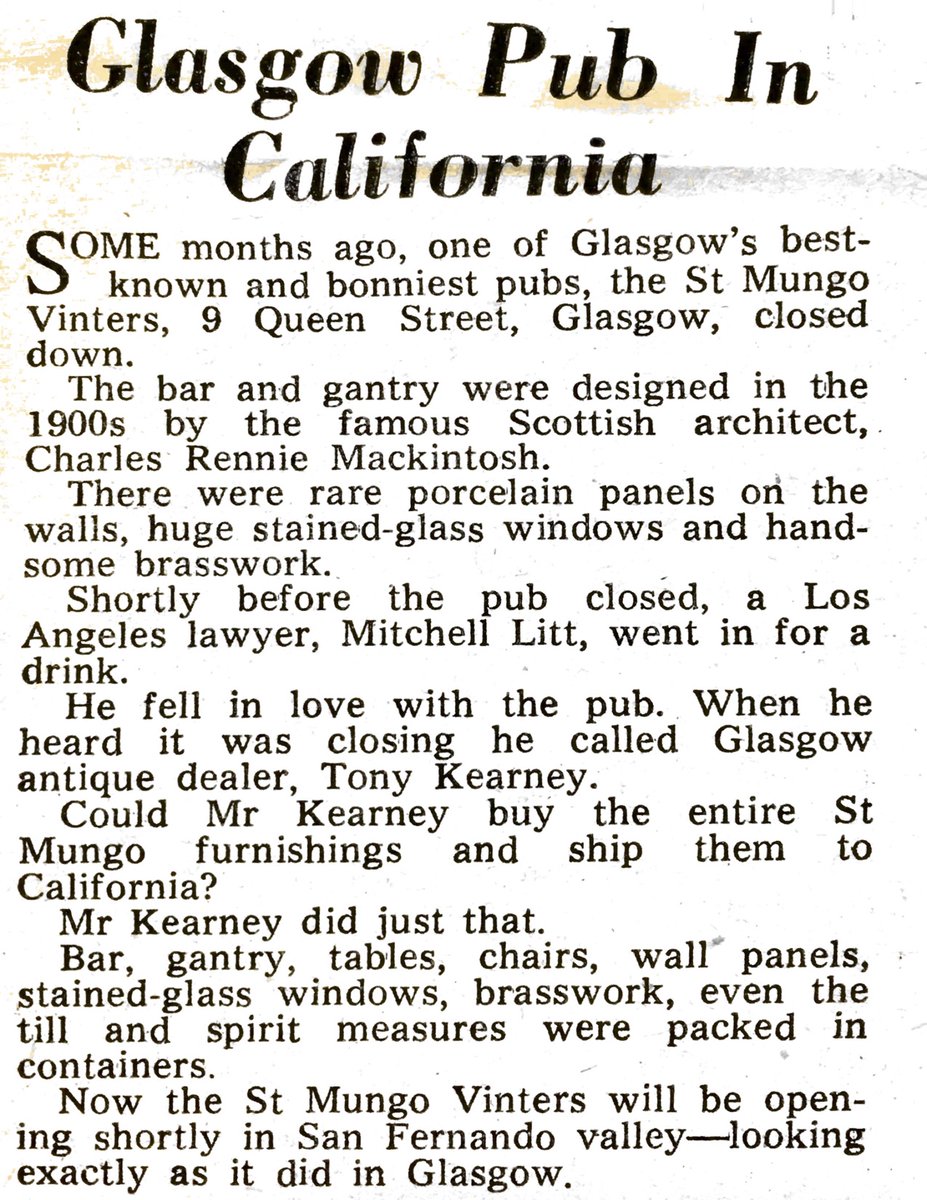 Glasgow Pub In California

SOME months ago, one of Glasgow's best-known and bonniest pubs, the St Mungo Vinters, 9 Queen Street, Glasgow, closed down.

The bar and gantry were designed in the 1900s by the famous Scottish architect, Charles Rennie Mackintosh.

There were rare porcelain panels on the walls, huge stained-glass windows and handsome brasswork.

Shortly before the pub closed, a Los Angeles lawyer, Mitchell Litt, went in for a drink.

He fell in love with the pub. When he heard it was closing he called Glasgow antique dealer, Tony Kearney.

Could Mr Kearney buy the entire St Mungo furnishings and ship them to California?

Mr Kearney did just that.

Bar, gantry, tables, chairs, wall panels, stained-glass windows, brasswork, even the till and spirit measures were packed in containers.

Now the St Mungo Vinters will be opening shortly in San Fernando valley—looking exactly as it did in Glasgow.